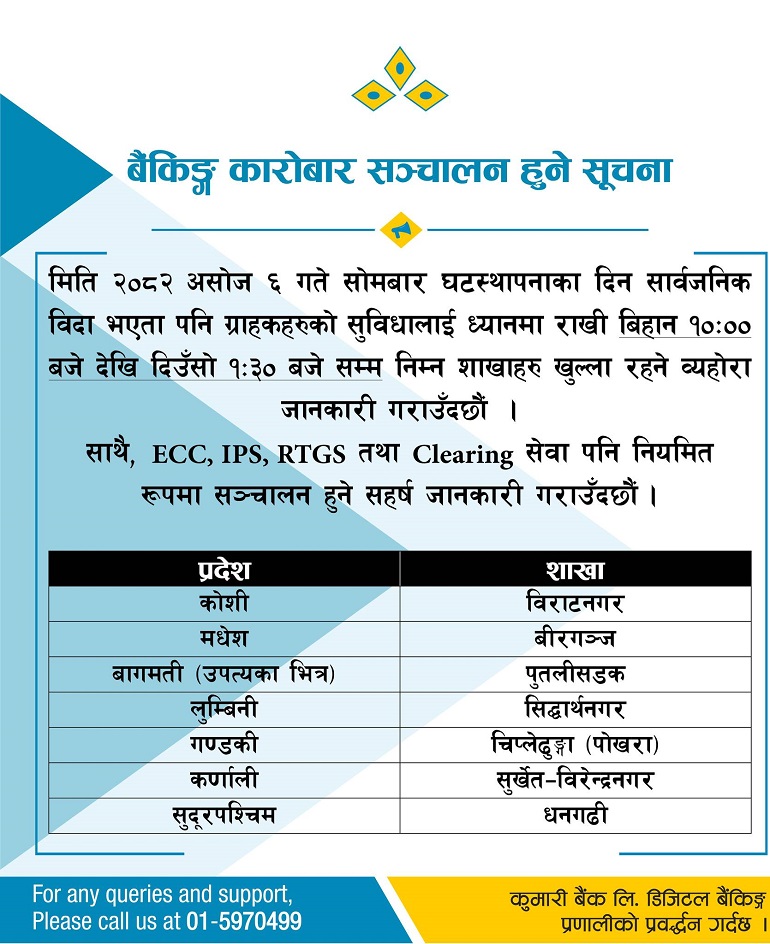 बैंकिङ्ग कारोबार सञ्चालन हुने सूचना

मिति २०८२ असोज ६ गते सोमबार घटस्थापनाका दिन सार्वजनिक विदा भएता पनि ग्राहकहरुको सुविधालाई ध्यानमा राखी बिहान १०:०० बजे देखि दिउँसो १:३० बजे सम्म निम्न शाखाहरु खुल्ला रहने व्यहोरा जानकारी गराउँदछौं ।

साथै, ECC, IPS, RTGS तथा Clearing सेवा पनि नियमित रूपमा सञ्चालन हुने सहर्ष जानकारी गराउँदछौं ।

| प्रदेश | शाखा |
|---|---|
| कोशी | विराटनगर |
| मधेश | बीरगञ्ज |
| बागमती (उपत्यका भित्र) | पुतलीसडक |
| लुम्बिनी | सिद्धार्थनगर |
| गण्डकी | चिप्लेढुङ्गा (पोखरा) |
| कर्णाली | सुर्खेत-विरेन्द्रनगर |
| सुदूरपश्चिम | धनगढी |

For any queries and support, Please call us at 01-5970499

कुमारी बैंक लि. डिजिटल बैंकिङ्ग प्रणालीको प्रवर्द्धन गर्दछ ।